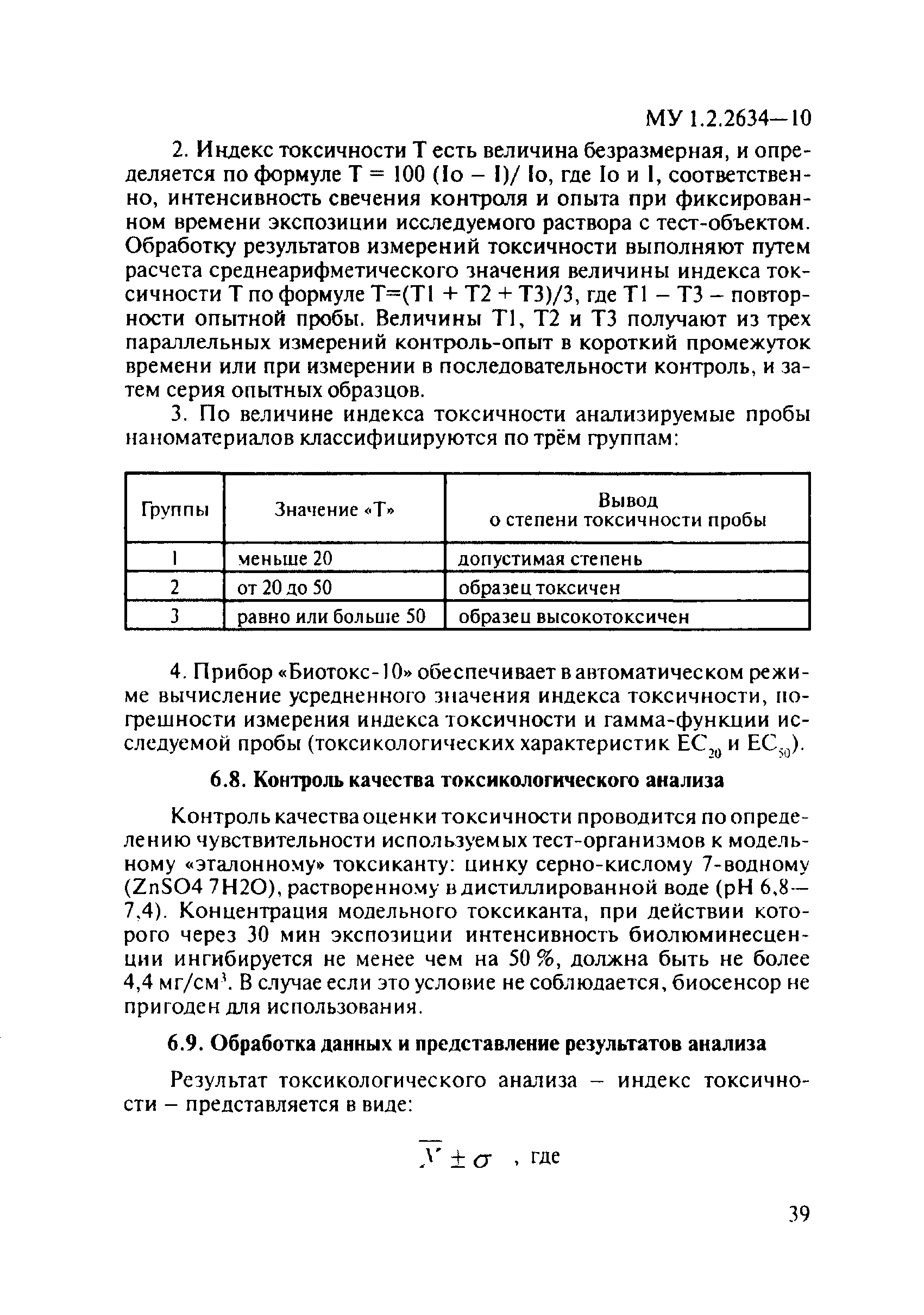 МУ 1.2.2634—10

2. Индекс токсичности Т есть величина безразмерная, и определяется по формуле Т = 100 (Io – I)/ Io, где Io и I, соответственно, интенсивность свечения контроля и опыта при фиксированном времени экспозиции исследуемого раствора с тест-объектом. Обработку результатов измерений токсичности выполняют путем расчета среднеарифметического значения величины индекса токсичности Т по формуле Т=(Т1 + Т2 + Т3)/3, где Т1 – Т3 – повторности опытной пробы. Величины Т1, Т2 и Т3 получают из трех параллельных измерений контроль-опыт в короткий промежуток времени или при измерении в последовательности контроль, и затем серия опытных образцов.

3. По величине индекса токсичности анализируемые пробы наноматериалов классифицируются по трём группам:

| Группы | Значение «Т» | Вывод о степени токсичности пробы |
|---|---|---|
| 1 | меньше 20 | допустимая степень |
| 2 | от 20 до 50 | образец токсичен |
| 3 | равно или больше 50 | образец высокотоксичен |

4. Прибор «Биотокс-10» обеспечивает в автоматическом режиме вычисление усредненного значения индекса токсичности, погрешности измерения индекса токсичности и гамма-функции исследуемой пробы (токсикологических характеристик $EC_{20}$ и $EC_{50}$).

6.8. Контроль качества токсикологического анализа

Контроль качества оценки токсичности проводится по определению чувствительности используемых тест-организмов к модельному «эталонному» токсиканту: цинку серно-кислому 7-водному (ZnSO4 7H2O), растворенному в дистиллированной воде (pH 6,8—7,4). Концентрация модельного токсиканта, при действии которого через 30 мин экспозиции интенсивность биолюминесценции ингибируется не менее чем на 50 %, должна быть не более 4,4 мг/см$^3$. В случае если это условие не соблюдается, биосенсор не пригоден для использования.

6.9. Обработка данных и представление результатов анализа

Результат токсикологического анализа – индекс токсичности – представляется в виде:

$\overline{X} \pm \sigma$ , где

39